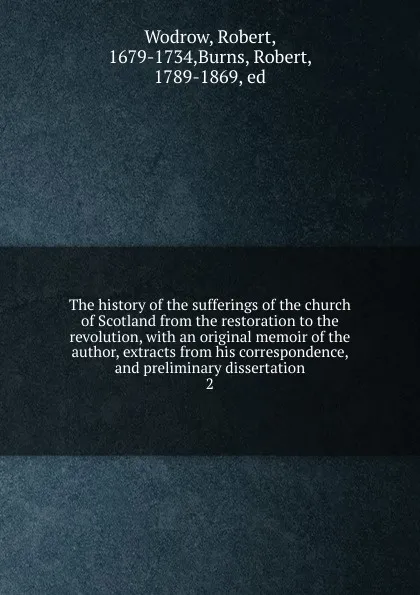 Wodrow, Robert, 1679-1734,Burns, Robert, 1789-1869, ed

The history of the sufferings of the church of Scotland from the restoration to the revolution, with an original memoir of the author, extracts from his correspondence, and preliminary dissertation
2